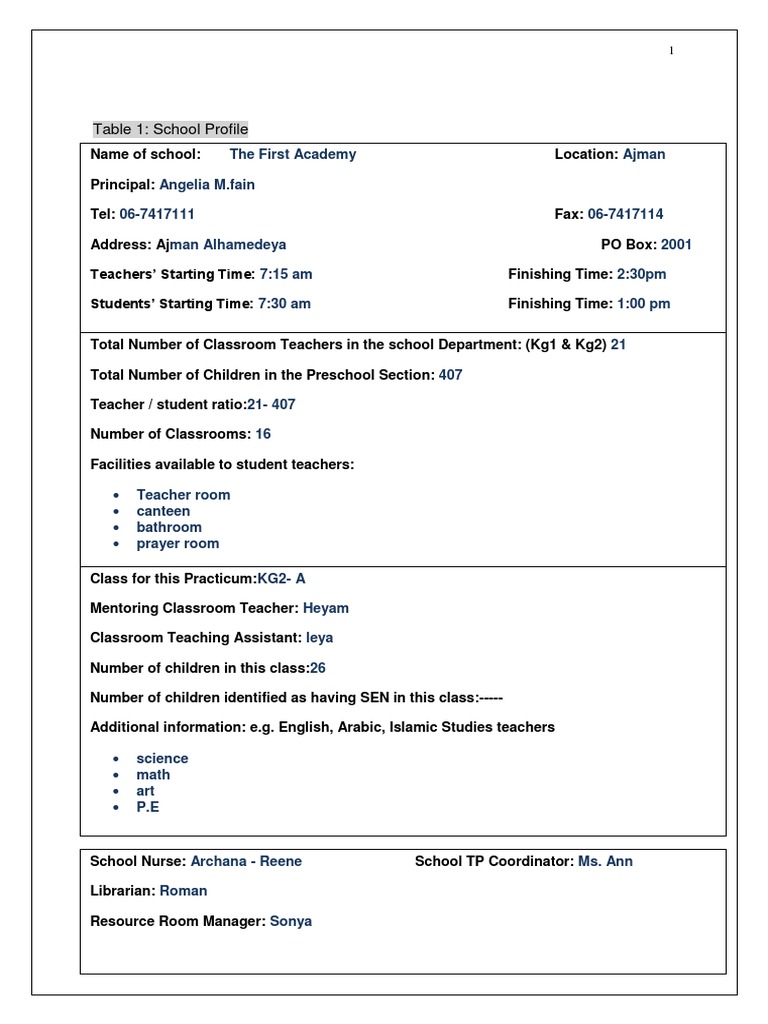 1

Table 1: School Profile

Name of school: The First Academy Location: Ajman

Principal: Angelia M.fain

Tel: 06-7417111 Fax: 06-7417114

Address: Ajman Alhamedeya PO Box: 2001

Teachers' Starting Time: 7:15 am Finishing Time: 2:30pm

Students' Starting Time: 7:30 am Finishing Time: 1:00 pm

Total Number of Classroom Teachers in the school Department: (Kg1 & Kg2) 21

Total Number of Children in the Preschool Section: 407

Teacher / student ratio:21- 407

Number of Classrooms: 16

Facilities available to student teachers:

• Teacher room
• canteen
• bathroom
• prayer room

Class for this Practicum:KG2- A

Mentoring Classroom Teacher: Heyam

Classroom Teaching Assistant: leya

Number of children in this class:26

Number of children identified as having SEN in this class:-----

Additional information: e.g. English, Arabic, Islamic Studies teachers

• science
• math
• art
• P.E

School Nurse: Archana - Reene School TP Coordinator: Ms. Ann

Librarian: Roman

Resource Room Manager: Sonya